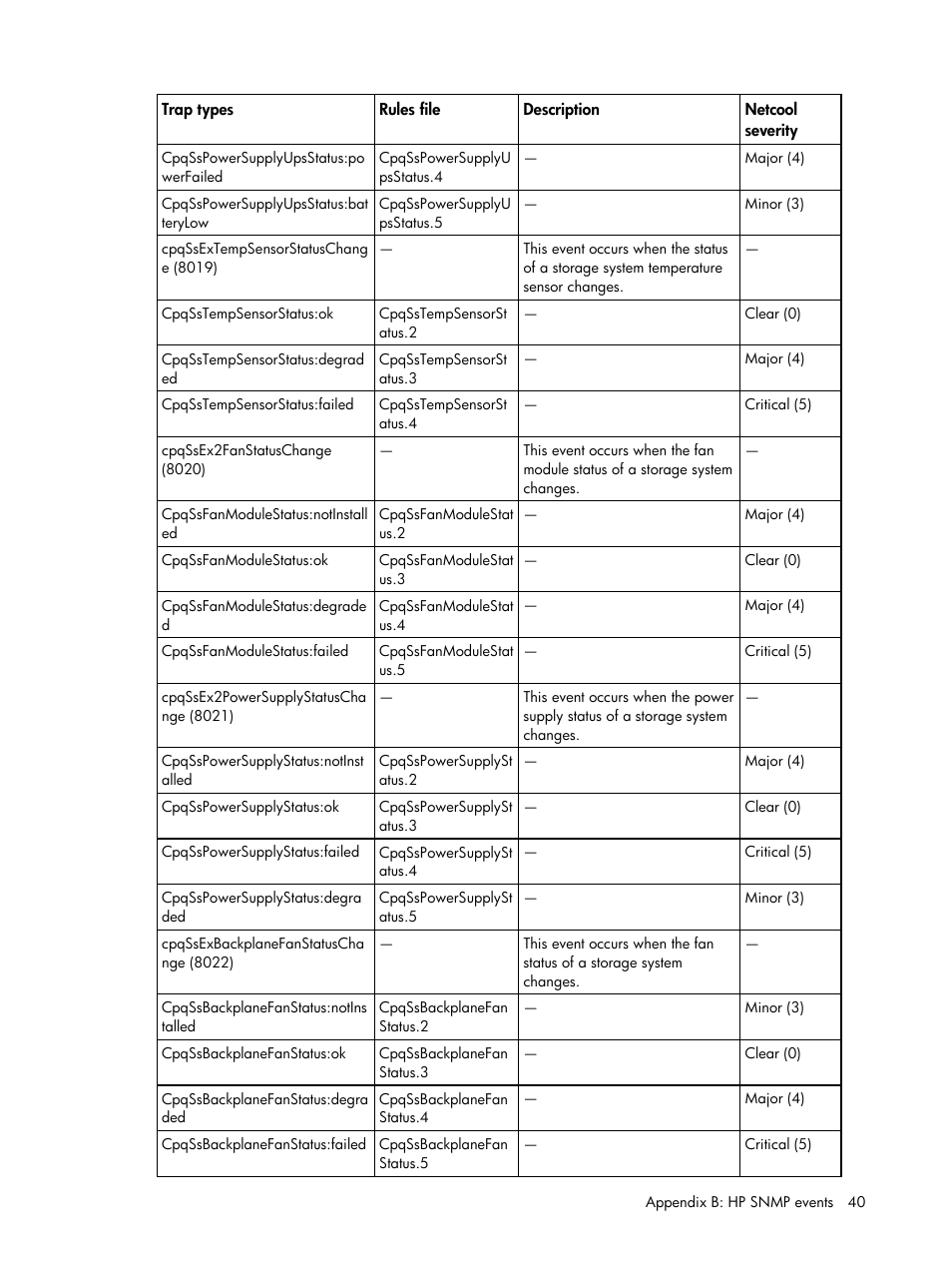 | Trap types | Rules file | Description | Netcool severity |
|---|---|---|---|
| CpqSsPowerSupplyUpsStatus:powerFailed | CpqSsPowerSupplyUpsStatus.4 | — | Major (4) |
| CpqSsPowerSupplyUpsStatus:batteryLow | CpqSsPowerSupplyUpsStatus.5 | — | Minor (3) |
| cpqSsExTempSensorStatusChange (8019) | — | This event occurs when the status of a storage system temperature sensor changes. | — |
| CpqSsTempSensorStatus:ok | CpqSsTempSensorStatus.2 | — | Clear (0) |
| CpqSsTempSensorStatus:degraded | CpqSsTempSensorStatus.3 | — | Major (4) |
| CpqSsTempSensorStatus:failed | CpqSsTempSensorStatus.4 | — | Critical (5) |
| cpqSsEx2FanStatusChange (8020) | — | This event occurs when the fan module status of a storage system changes. | — |
| CpqSsFanModuleStatus:notInstalled | CpqSsFanModuleStatus.2 | — | Major (4) |
| CpqSsFanModuleStatus:ok | CpqSsFanModuleStatus.3 | — | Clear (0) |
| CpqSsFanModuleStatus:degraded | CpqSsFanModuleStatus.4 | — | Major (4) |
| CpqSsFanModuleStatus:failed | CpqSsFanModuleStatus.5 | — | Critical (5) |
| cpqSsEx2PowerSupplyStatusChange (8021) | — | This event occurs when the power supply status of a storage system changes. | — |
| CpqSsPowerSupplyStatus:notInstalled | CpqSsPowerSupplyStatus.2 | — | Major (4) |
| CpqSsPowerSupplyStatus:ok | CpqSsPowerSupplyStatus.3 | — | Clear (0) |
| CpqSsPowerSupplyStatus:failed | CpqSsPowerSupplyStatus.4 | — | Critical (5) |
| CpqSsPowerSupplyStatus:degraded | CpqSsPowerSupplyStatus.5 | — | Minor (3) |
| cpqSsExBackplaneFanStatusChange (8022) | — | This event occurs when the fan status of a storage system changes. | — |
| CpqSsBackplaneFanStatus:notInstalled | CpqSsBackplaneFanStatus.2 | — | Minor (3) |
| CpqSsBackplaneFanStatus:ok | CpqSsBackplaneFanStatus.3 | — | Clear (0) |
| CpqSsBackplaneFanStatus:degraded | CpqSsBackplaneFanStatus.4 | — | Major (4) |
| CpqSsBackplaneFanStatus:failed | CpqSsBackplaneFanStatus.5 | — | Critical (5) |

Appendix B: HP SNMP events 40